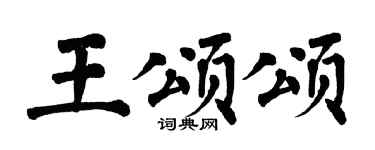 王颂颂
词典网